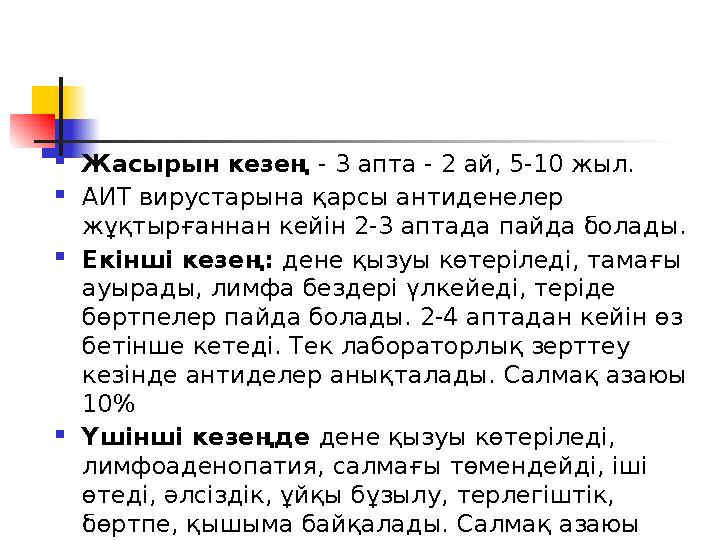 Жасырын кезең - 3 апта - 2 ай, 5-10 жыл.

АИТ вирустарына қарсы антиденелер жұқтырғаннан кейін 2-3 аптада пайда болады.

Екінші кезең: дене қызуы көтеріледі, тамағы ауырады, лимфа бездері үлкейеді, теріде бөртпелер пайда болады. 2-4 аптадан кейін өз бетінше кетеді. Тек лабораторлық зерттеу кезінде антиделер анықталады. Салмақ азаюы 10%

Үшінші кезеңде дене қызуы көтеріледі, лимфоаденопатия, салмағы төмендейді, іші өтеді, әлсіздік, ұйқы бұзылу, терлегіштік, бөртпе, қышыма байқалады. Салмақ азаюы